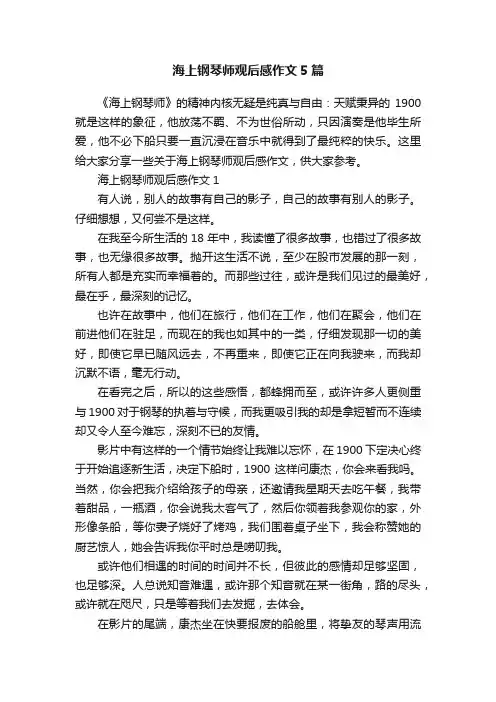 海上钢琴师观后感作文5篇

《海上钢琴师》的精神内核无疑是纯真与自由：天赋秉异的 1900 就是这样的象征，他放荡不羁、不为世俗所动，只因演奏是他毕生所爱，他不必下船只要一直沉浸在音乐中就得到了最纯粹的快乐。这里给大家分享一些关于海上钢琴师观后感作文，供大家参考。

海上钢琴师观后感作文 1

有人说，别人的故事有自己的影子，自己的故事有别人的影子。仔细想想，又何尝不是这样。

在我至今所生活的 18 年中，我读懂了很多故事，也错过了很多故事，也无缘很多故事。抛开这生活不说，至少在股市发展的那一刻，所有人都是充实而幸福着的。而那些过往，或许是我们见过的最美好，最在乎，最深刻的记忆。

也许在故事中，他们在旅行，他们在工作，他们在聚会，他们在前进他们在驻足，而现在的我也如其中的一类，仔细发现那一切的美好，即使它早已随风远去，不再重来，即使它正在向我驶来，而我却沉默不语，毫无行动。

在看完之后，所以的这些感悟，都蜂拥而至，或许许多人更侧重与 1900 对于钢琴的执着与守候，而我更吸引我的却是拿短暂而不连续却又令人至今难忘，深刻不已的友情。

影片中有这样的一个情节始终让我难以忘怀，在 1900 下定决心终于开始追逐新生活，决定下船时，1900 这样问康杰，你会来看我吗。当然，你会把我介绍给孩子的母亲，还邀请我星期天去吃午餐，我带着甜品，一瓶酒，你会说我太客气了，然后你领着我参观你的家，外形像条船，等你妻子烧好了烤鸡，我们围着桌子坐下，我会称赞她的厨艺惊人，她会告诉我你平时总是唠叨我。

或许他们相遇的时间的时间并不长，但彼此的感情却足够坚固，也足够深。人总说知音难遇，或许那个知音就在某一街角，路的尽头，或许就在咫尺，只是等着我们去发掘，去体会。

在影片的尾端，康杰坐在快要报废的船舱里，将挚友的琴声用流